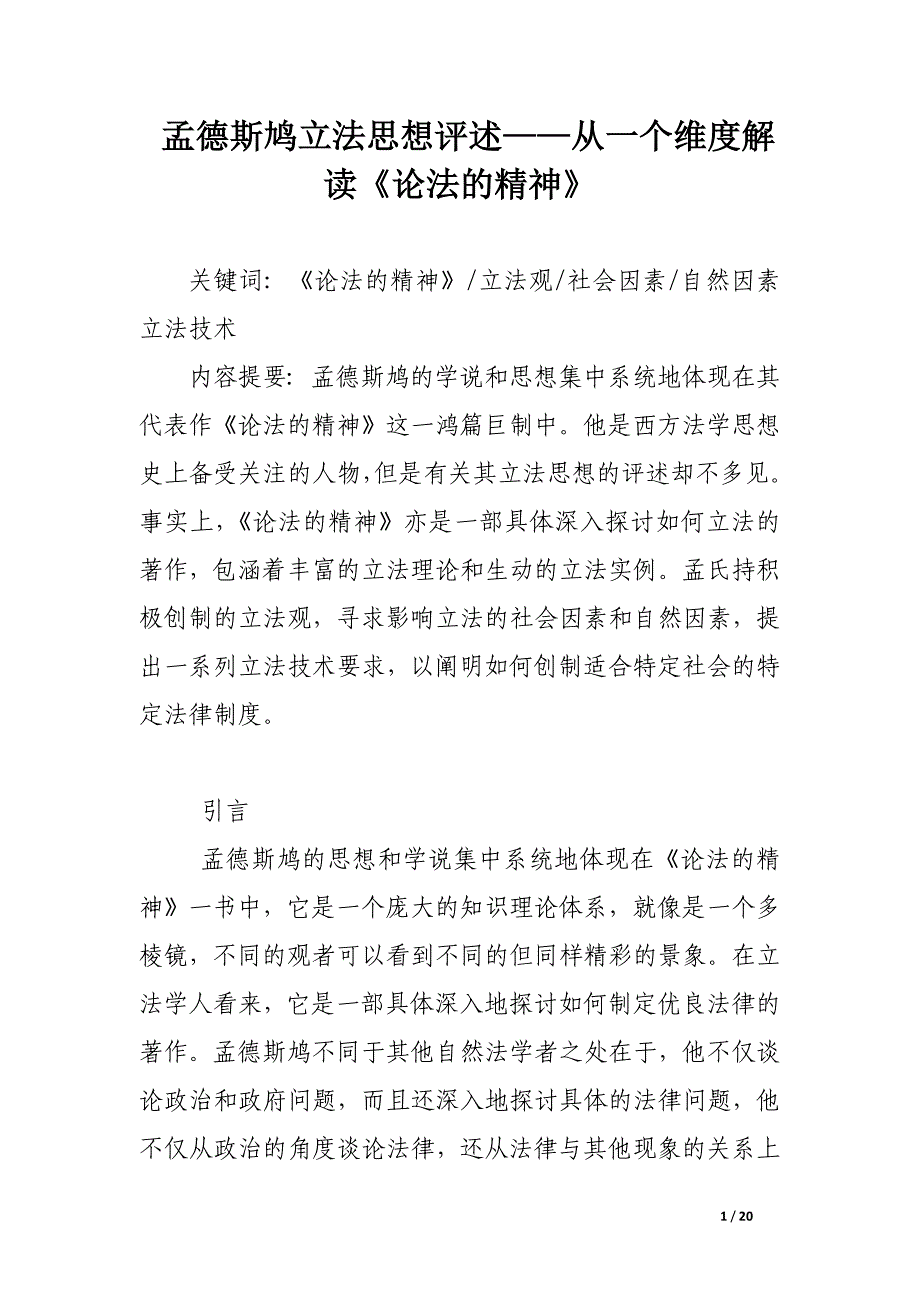 孟德斯鸠立法思想评述——从一个维度解读《论法的精神》

关键词：《论法的精神》/立法观/社会因素/自然因素立法技术

内容提要：孟德斯鸠的学说和思想集中系统地体现在其代表作《论法的精神》这一鸿篇巨制中。他是西方法学思想史上备受关注的人物,但是有关其立法思想的评述却不多见。事实上,《论法的精神》亦是一部具体深入探讨如何立法的著作，包涵着丰富的立法理论和生动的立法实例。孟氏持积极创制的立法观，寻求影响立法的社会因素和自然因素，提出一系列立法技术要求，以阐明如何创制适合特定社会的特定法律制度。

引言

孟德斯鸠的思想和学说集中系统地体现在《论法的精神》一书中，它是一个庞大的知识理论体系，就像是一个多棱镜，不同的观者可以看到不同的但同样精彩的景象。在立法学人看来，它是一部具体深入地探讨如何制定优良法律的著作。孟德斯鸠不同于其他自然法学者之处在于，他不仅谈论政治和政府问题，而且还深入地探讨具体的法律问题，他不仅从政治的角度谈论法律，还从法律与其他现象的关系上

1 / 20